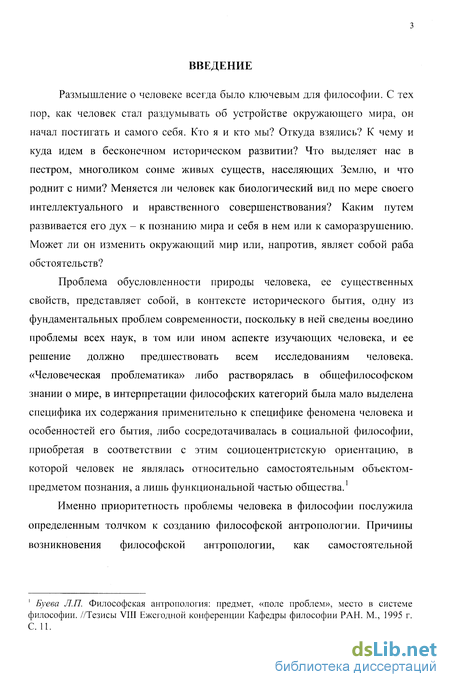 3

ВВЕДЕНИЕ

Размышление о человеке всегда было ключевым для философии. С тех пор, как человек стал раздумывать об устройстве окружающего мира, он начал постигать и самого себя. Кто я и кто мы? Откуда взялись? К чему и куда идем в бесконечном историческом развитии? Что выделяет нас в пестром, многоликом сонме живых существ, населяющих Землю, и что роднит с ними? Меняется ли человек как биологический вид по мере своего интеллектуального и нравственного совершенствования? Каким путем развивается его дух – к познанию мира и себя в нем или к саморазрушению. Может ли он изменить окружающий мир или, напротив, являет собой раба обстоятельств?

Проблема обусловленности природы человека, ее существенных свойств, представляет собой, в контексте исторического бытия, одну из фундаментальных проблем современности, поскольку в ней сведены воедино проблемы всех наук, в том или ином аспекте изучающих человека, и ее решение должно предшествовать всем исследованиям человека. «Человеческая проблематика» либо растворялась в общефилософском знании о мире, в интерпретации философских категорий была мало выделена специфика их содержания применительно к специфике феномена человека и особенностей его бытия, либо сосредотачивалась в социальной философии, приобретая в соответствии с этим социоцентристскую ориентацию, в которой человек не являлась относительно самостоятельным объектом-предметом познания, а лишь функциональной частью общества.$^1$

Именно приоритетность проблемы человека в философии послужила определенным толчком к созданию философской антропологии. Причины возникновения философской антропологии, как самостоятельной

$^1$ Буева Л.П. Философская антропология: предмет, «поле проблем», место в системе философии. //Тезисы VIII Ежегодной конференции Кафедры философии РАН. М., 1995 г. С. 11.

dsLib.net
библиотека диссертаций